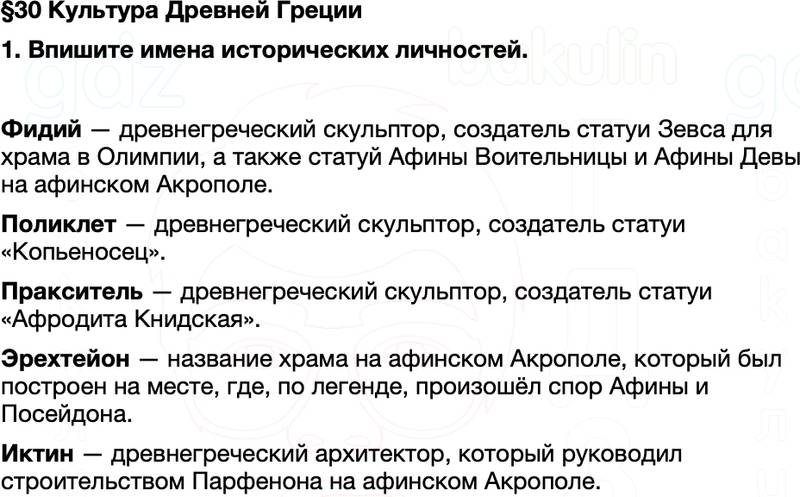 §30 Культура Древней Греции

1. Впишите имена исторических личностей.

Фидий — древнегреческий скульптор, создатель статуи Зевса для храма в Олимпии, а также статуй Афины Воительницы и Афины Девы на афинском Акрополе.

Поликлет — древнегреческий скульптор, создатель статуи «Копьеносец».

Пракситель — древнегреческий скульптор, создатель статуи «Афродита Книдская».

Эрехтейон — название храма на афинском Акрополе, который был построен на месте, где, по легенде, произошёл спор Афины и Посейдона.

Иктин — древнегреческий архитектор, который руководил строительством Парфенона на афинском Акрополе.